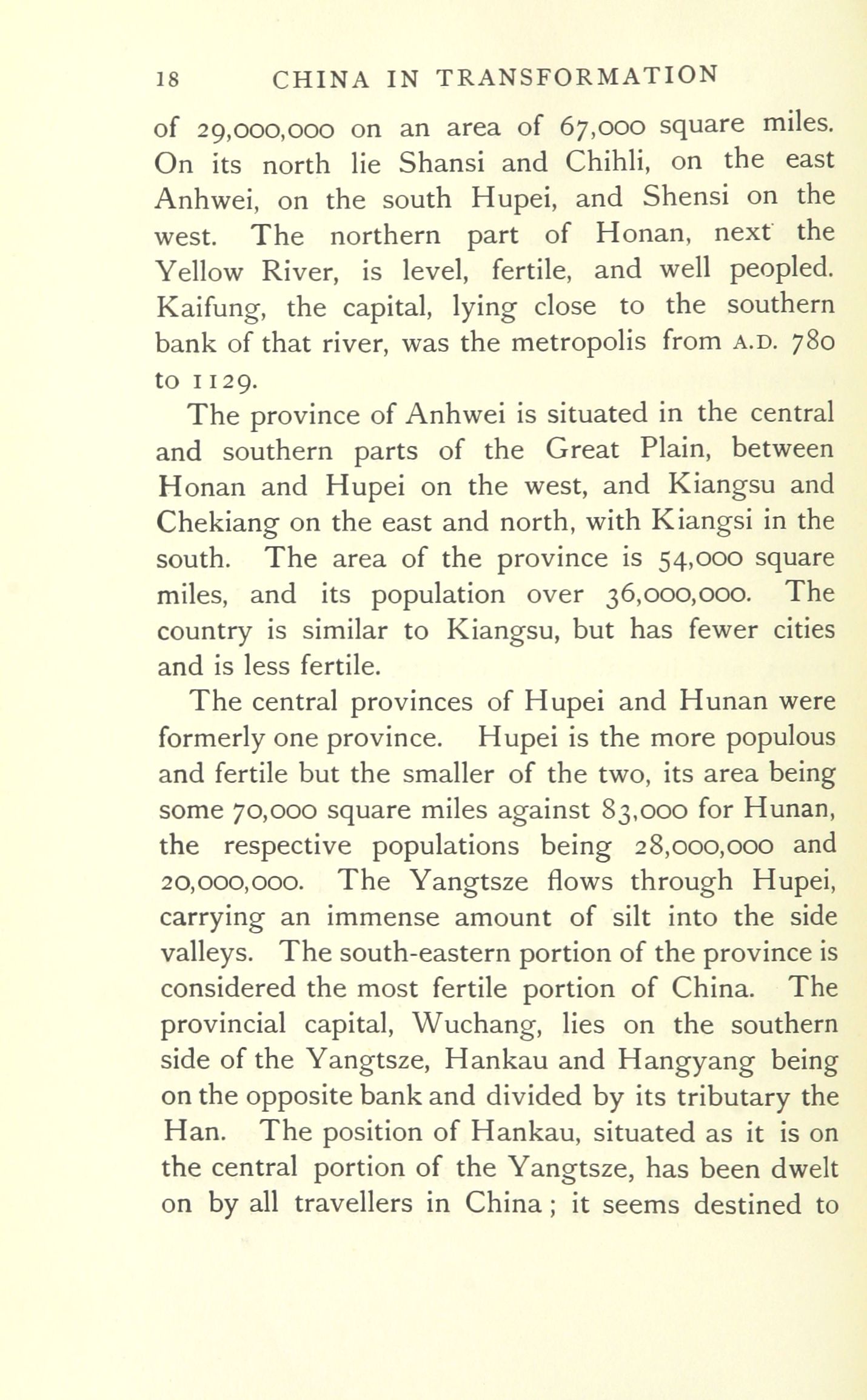 18 CHINA IN TRANSFORMATION

of 29,000,000 on an area of 67,000 square miles. On its north lie Shansi and Chihli, on the east Anhwei, on the south Hupei, and Shensi on the west. The northern part of Honan, next the Yellow River, is level, fertile, and well peopled. Kaifung, the capital, lying close to the southern bank of that river, was the metropolis from A.D. 780 to 1129.

The province of Anhwei is situated in the central and southern parts of the Great Plain, between Honan and Hupei on the west, and Kiangsu and Chekiang on the east and north, with Kiangsi in the south. The area of the province is 54,000 square miles, and its population over 36,000,000. The country is similar to Kiangsu, but has fewer cities and is less fertile.

The central provinces of Hupei and Hunan were formerly one province. Hupei is the more populous and fertile but the smaller of the two, its area being some 70,000 square miles against 83,000 for Hunan, the respective populations being 28,000,000 and 20,000,000. The Yangtsze flows through Hupei, carrying an immense amount of silt into the side valleys. The south-eastern portion of the province is considered the most fertile portion of China. The provincial capital, Wuchang, lies on the southern side of the Yangtsze, Hankau and Hangyang being on the opposite bank and divided by its tributary the Han. The position of Hankau, situated as it is on the central portion of the Yangtsze, has been dwelt on by all travellers in China; it seems destined to